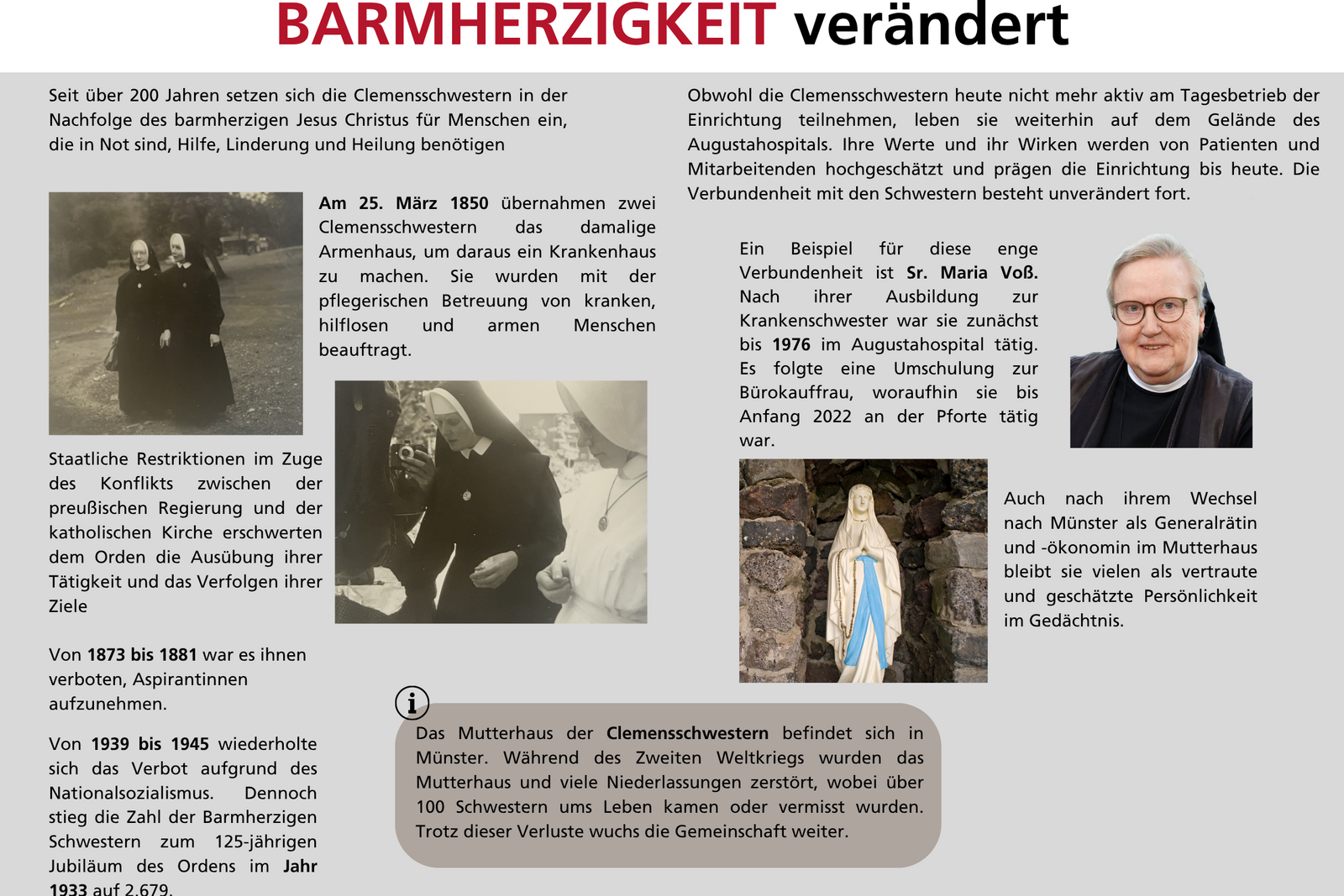 BARMHERZIGKEIT verändert

Seit über 200 Jahren setzen sich die Clemensschwestern in der Nachfolge des barmherzigen Jesus Christus für Menschen ein, die in Not sind, Hilfe, Linderung und Heilung benötigen

Am 25. März 1850 übernahmen zwei Clemensschwestern das damalige Armenhaus, um daraus ein Krankenhaus zu machen. Sie wurden mit der pflegerischen Betreuung von kranken, hilflosen und armen Menschen beauftragt.

Staatliche Restriktionen im Zuge des Konflikts zwischen der preußischen Regierung und der katholischen Kirche erschwerten dem Orden die Ausübung ihrer Tätigkeit und das Verfolgen ihrer Ziele

Von 1873 bis 1881 war es ihnen verboten, Aspirantinnen aufzunehmen.

Von 1939 bis 1945 wiederholte sich das Verbot aufgrund des Nationalsozialismus. Dennoch stieg die Zahl der Barmherzigen Schwestern zum 125-jährigen Jubiläum des Ordens im Jahr 1933 auf 2.679.

Obwohl die Clemensschwestern heute nicht mehr aktiv am Tagesbetrieb der Einrichtung teilnehmen, leben sie weiterhin auf dem Gelände des Augustahospitals. Ihre Werte und ihr Wirken werden von Patienten und Mitarbeitenden hochgeschätzt und prägen die Einrichtung bis heute. Die Verbundenheit mit den Schwestern besteht unverändert fort.

Ein Beispiel für diese enge Verbundenheit ist Sr. Maria Voß. Nach ihrer Ausbildung zur Krankenschwester war sie zunächst bis 1976 im Augustahospital tätig. Es folgte eine Umschulung zur Bürokauffrau, woraufhin sie bis Anfang 2022 an der Pforte tätig war.

Auch nach ihrem Wechsel nach Münster als Generalrätin und -ökonomin im Mutterhaus bleibt sie vielen als vertraute und geschätzte Persönlichkeit im Gedächtnis.

i

Das Mutterhaus der Clemensschwestern befindet sich in Münster. Während des Zweiten Weltkriegs wurden das Mutterhaus und viele Niederlassungen zerstört, wobei über 100 Schwestern ums Leben kamen oder vermisst wurden. Trotz dieser Verluste wuchs die Gemeinschaft weiter.